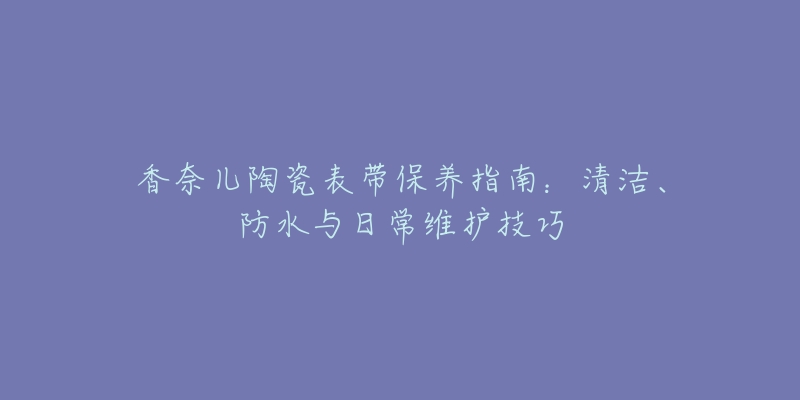 香奈儿陶瓷表带保养指南：清洁、防水与日常维护技巧